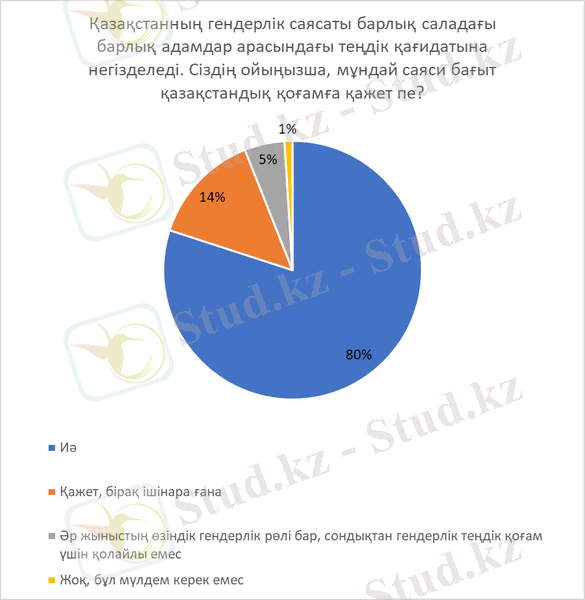 Қазақстанның гендерлік саясаты барлық саладағы барлық адамдар арасындағы теңдік қағидатына негізделеді. Сіздің ойыңызша, мұндай саяси бағыт қазақстандық қоғамға қажет пе?

1%

5%

14%

80%

Иә

Қажет, бірақ ішінара ғана

Әр жыныстың өзіндік гендерлік рөлі бар, сондықтан гендерлік теңдік қоғам үшін қолайлы емес

Жоқ, бұл мүлдем керек емес

Stud.kz - Stud.kz